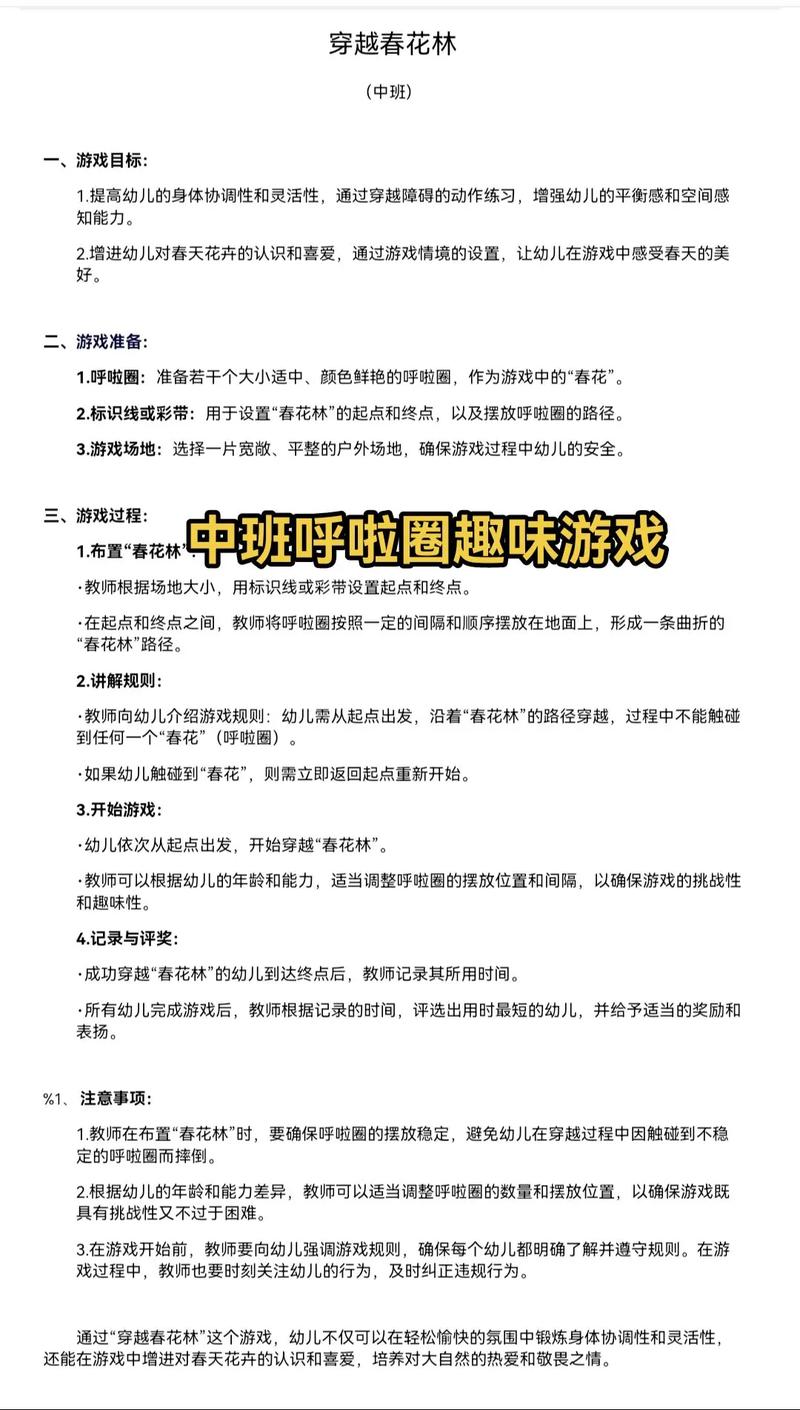 穿越春花林

（中班）

一、游戏目标：

1.提高幼儿的身体协调性和灵活性，通过穿越障碍的动作练习，增强幼儿的平衡感和空间感知能力。

2.增进幼儿对春天花卉的认识和喜爱，通过游戏情境的设置，让幼儿在游戏中感受春天的美好。

二、游戏准备：

1.呼啦圈：准备若干个大小适中、颜色鲜艳的呼啦圈，作为游戏中的“春花”。

2.标识线或彩带：用于设置“春花林”的起点和终点，以及摆放呼啦圈的路径。

3.游戏场地：选择一片宽敞、平整的户外场地，确保游戏过程中幼儿的安全。

三、游戏过程：

中班呼啦圈趣味游戏

1.布置“春花林”：

·教师根据场地大小，用标识线或彩带设置起点和终点。

·在起点和终点之间，教师将呼啦圈按照一定的间隔和顺序摆放在地面上，形成一条曲折的“春花林”路径。

2.讲解规则：

·教师向幼儿介绍游戏规则：幼儿需从起点出发，沿着“春花林”的路径穿越，过程中不能触碰到任何一个“春花”（呼啦圈）。

·如果幼儿触碰到“春花”，则需立即返回起点重新开始。

3.开始游戏：

·幼儿依次从起点出发，开始穿越“春花林”。

·教师可以根据幼儿的年龄和能力，适当调整呼啦圈的摆放位置和间隔，以确保游戏的挑战性和趣味性。

4.记录与评奖：

·成功穿越“春花林”的幼儿到达终点后，教师记录其所用时间。

·所有幼儿完成游戏后，教师根据记录的时间，评选出用时最短的幼儿，并给予适当的奖励和表扬。

%1、注意事项：

1.教师在布置“春花林”时，要确保呼啦圈的摆放稳定，避免幼儿在穿越过程中因触碰到不稳定的呼啦圈而摔倒。

2.根据幼儿的年龄和能力差异，教师可以适当调整呼啦圈的数量和摆放位置，以确保游戏既具有挑战性又不过于困难。

3.在游戏开始前，教师要向幼儿强调游戏规则，确保每个幼儿都明确了解并遵守规则。在游戏过程中，教师也要时刻关注幼儿的行为，及时纠正违规行为。

通过“穿越春花林”这个游戏，幼儿不仅可以在轻松愉快的氛围中锻炼身体协调性和灵活性，还能在游戏中增进对春天花卉的认识和喜爱，培养对大自然的热爱和敬畏之情。